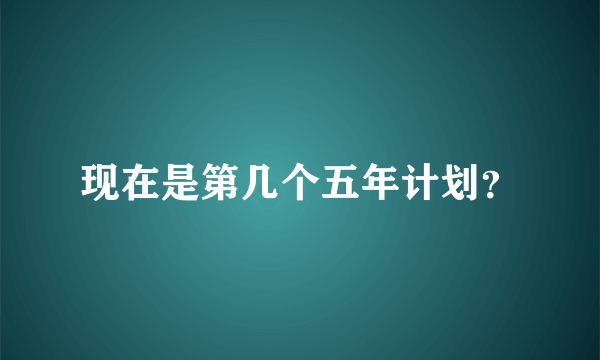 现在是第几个五年计划?